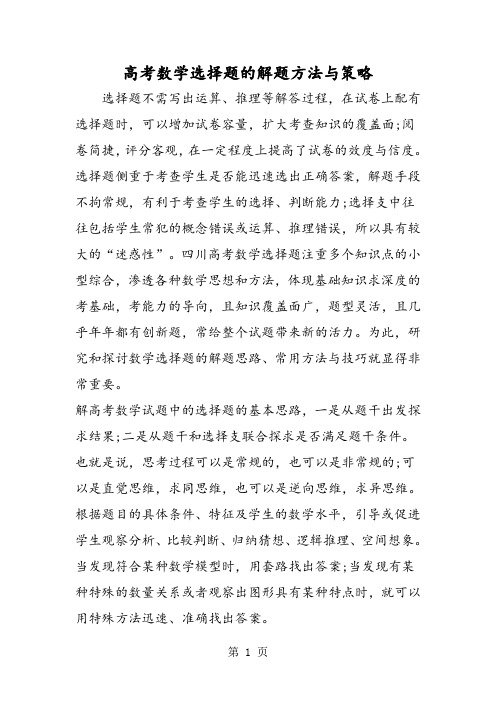 高考数学选择题的解题方法与策略

选择题不需写出运算、推理等解答过程，在试卷上配有选择题时，可以增加试卷容量，扩大考查知识的覆盖面;阅卷简捷，评分客观，在一定程度上提高了试卷的效度与信度。选择题侧重于考查学生是否能迅速选出正确答案，解题手段不拘常规，有利于考查学生的选择、判断能力;选择支中往往包括学生常犯的概念错误或运算、推理错误，所以具有较大的“迷惑性”。四川高考数学选择题注重多个知识点的小型综合，渗透各种数学思想和方法，体现基础知识求深度的考基础，考能力的导向，且知识覆盖面广，题型灵活，且几乎年年都有创新题，常给整个试题带来新的活力。为此，研究和探讨数学选择题的解题思路、常用方法与技巧就显得非常重要。

解高考数学试题中的选择题的基本思路，一是从题干出发探求结果;二是从题干和选择支联合探求是否满足题干条件。也就是说，思考过程可以是常规的，也可以是非常规的;可以是直觉思维，求同思维，也可以是逆向思维，求异思维。根据题目的具体条件、特征及学生的数学水平，引导或促进学生观察分析、比较判断、归纳猜想、逻辑推理、空间想象。当发现符合某种数学模型时，用套路找出答案;当发现有某种特殊的数量关系或者观察出图形具有某种特点时，就可以用特殊方法迅速、准确找出答案。

第 1 页